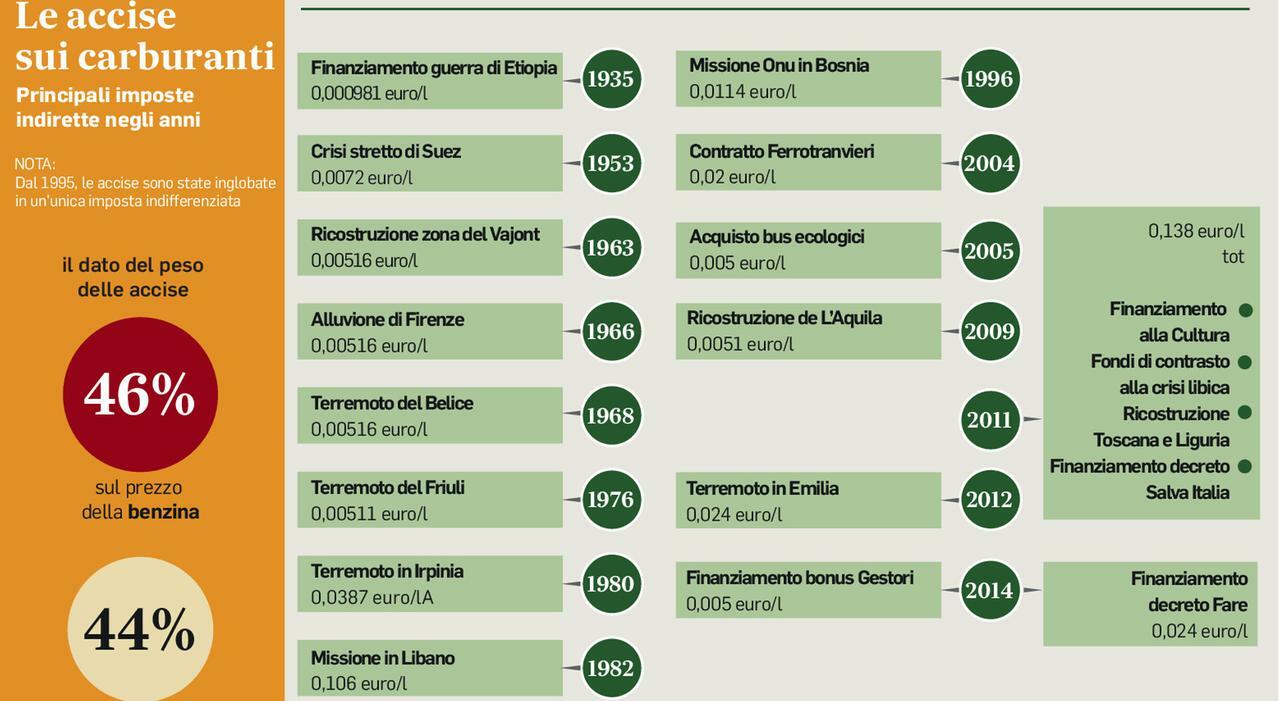 Le accise sui carburanti
Principali imposte indirette negli anni

NOTA:
Dal 1995, le accise sono state inglobate in un'unica imposta indifferenziata

il dato del peso delle accise

46%
sul prezzo della **benzina**

44%

Finanziamento guerra di Etiopia
0,000981 euro/l
1935

Crisi stretto di Suez
0,0072 euro/l
1953

Ricostruzione zona del Vajont
0,00516 euro/l
1963

Alluvione di Firenze
0,00516 euro/l
1966

Terremoto del Belice
0,00516 euro/l
1968

Terremoto del Friuli
0,00511 euro/l
1976

Terremoto in Irpinia
0,0387 euro/lA
1980

Missione in Libano
0,106 euro/l
1982

Missione Onu in Bosnia
0,0114 euro/l
1996

Contratto Ferrotranvieri
0,02 euro/l
2004

Acquisto bus ecologici
0,005 euro/l
2005

Ricostruzione de L'Aquila
0,0051 euro/l
2009

2011
0,138 euro/l tot
Finanziamento alla Cultura
Fondi di contrasto alla crisi libica
Ricostruzione Toscana e Liguria
Finanziamento decreto Salva Italia

Terremoto in Emilia
0,024 euro/l
2012

Finanziamento bonus Gestori
0,005 euro/l
2014
Finanziamento decreto Fare
0,024 euro/l